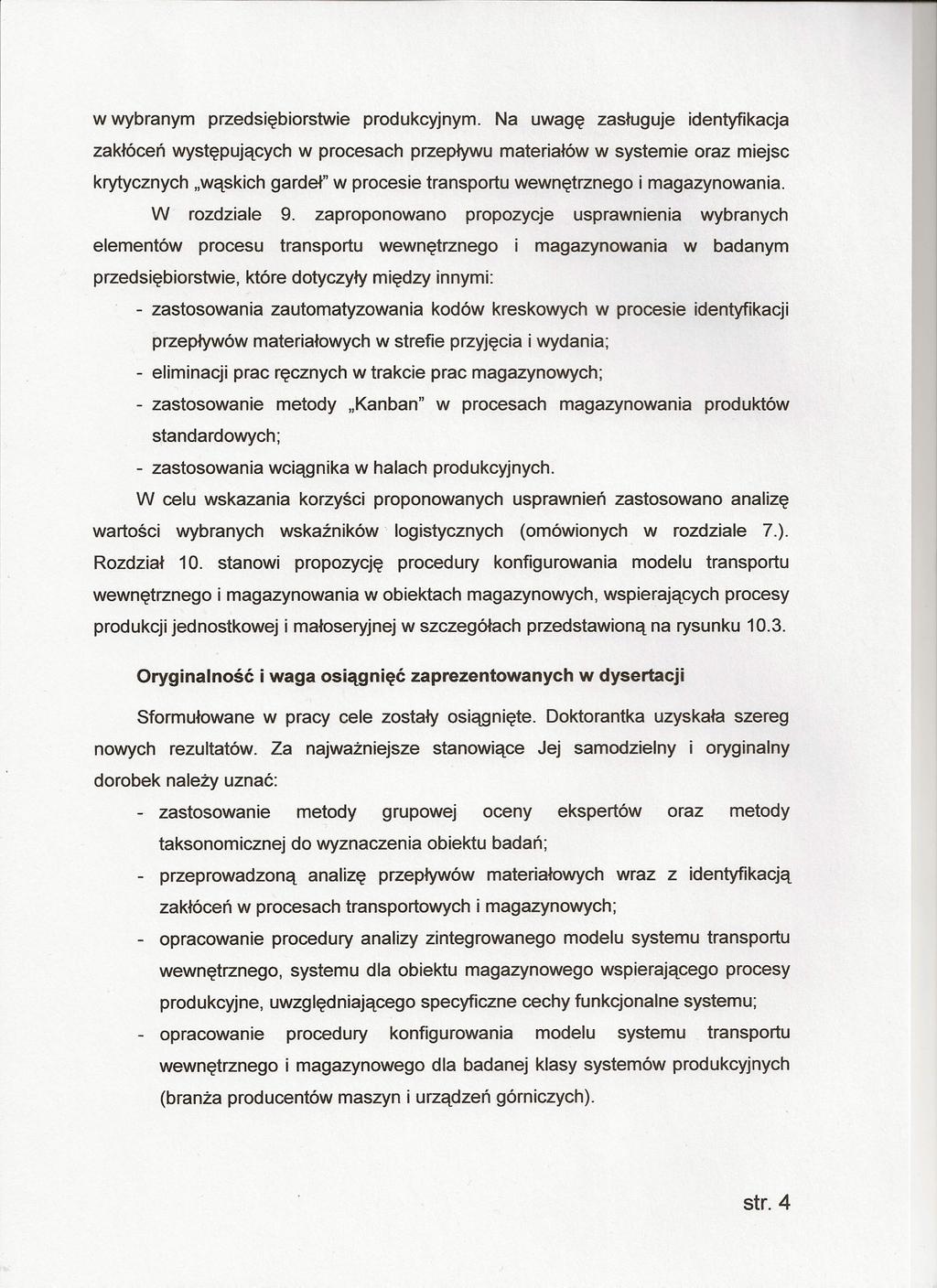 w wybranym przedsiębiorstwie produkcyjnym. Na uwagę zasługuje identyfikacja zakłóceń występujących w procesach przepływu materiałów w systemie oraz miejsc krytycznych „wąskich gardeł" w procesie transportu wewnętrznego i magazynowania.

W rozdziale 9. zaproponowano propozycje usprawnienia wybranych elementów procesu transportu wewnętrznego i magazynowania w badanym przedsiębiorstwie, które dotyczyły między innymi:

- zastosowania zautomatyzowania kodów kreskowych w procesie identyfikacji przepływów materiałowych w strefie przyjęcia i wydania;
- eliminacji prac ręcznych w trakcie prac magazynowych;
- zastosowanie metody „Kanban" w procesach magazynowania produktów standardowych;
- zastosowania wciągnika w halach produkcyjnych.

W celu wskazania korzyści proponowanych usprawnień zastosowano analizę wartości wybranych wskaźników logistycznych (omówionych w rozdziale 7.). Rozdział 10. stanowi propozycję procedury konfigurowania modelu transportu wewnętrznego i magazynowania w obiektach magazynowych, wspierających procesy produkcji jednostkowej i małoseryjnej w szczegółach przedstawioną na rysunku 10.3.

Oryginalność i waga osiągnięć zaprezentowanych w dysertacji

Sformułowane w pracy cele zostały osiągnięte. Doktorantka uzyskała szereg nowych rezultatów. Za najważniejsze stanowiące Jej samodzielny i oryginalny dorobek należy uznać:

- zastosowanie metody grupowej oceny ekspertów oraz metody taksonomicznej do wyznaczenia obiektu badań;
- przeprowadzoną analizę przepływów materiałowych wraz z identyfikacją zakłóceń w procesach transportowych i magazynowych;
- opracowanie procedury analizy zintegrowanego modelu systemu transportu wewnętrznego, systemu dla obiektu magazynowego wspierającego procesy produkcyjne, uwzględniającego specyficzne cechy funkcjonalne systemu;
- opracowanie procedury konfigurowania modelu systemu transportu wewnętrznego i magazynowego dla badanej klasy systemów produkcyjnych (branża producentów maszyn i urządzeń górniczych).

str. 4